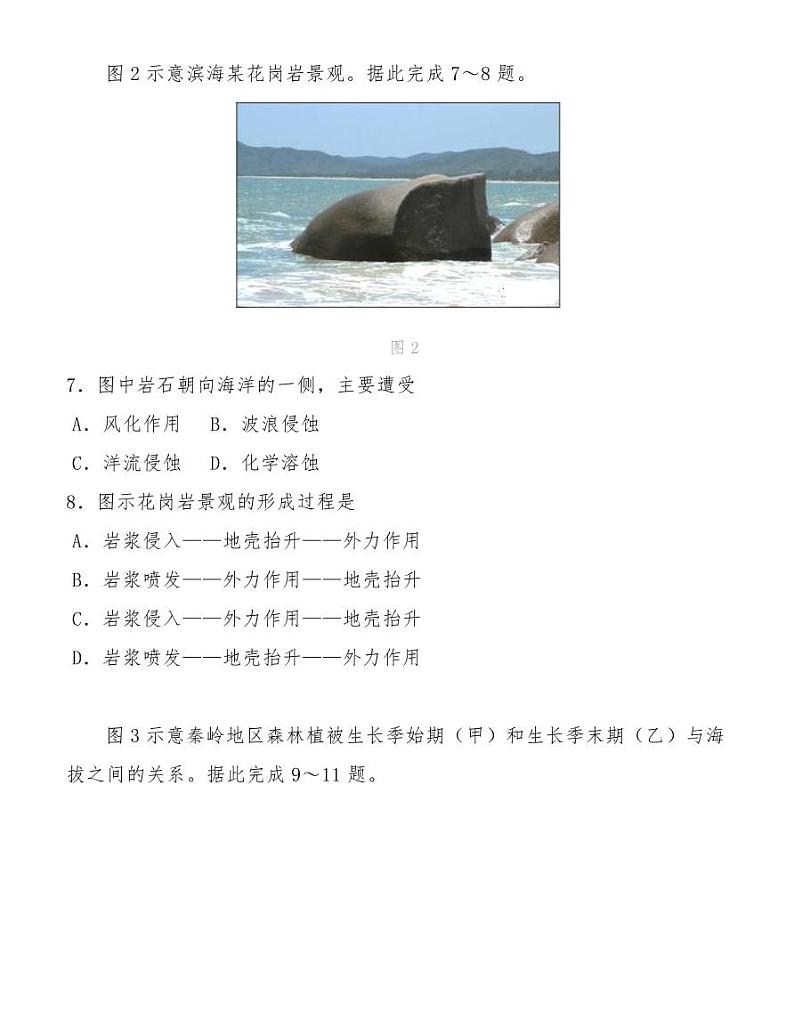 图 2 示意滨海某花岗岩景观。据此完成 7～8 题。

图 2

7．图中岩石朝向海洋的一侧，主要遭受

A．风化作用　B．波浪侵蚀

C．洋流侵蚀　D．化学溶蚀

8．图示花岗岩景观的形成过程是

A．岩浆侵入——地壳抬升——外力作用

B．岩浆喷发——外力作用——地壳抬升

C．岩浆侵入——外力作用——地壳抬升

D．岩浆喷发——地壳抬升——外力作用

图 3 示意秦岭地区森林植被生长季始期（甲）和生长季末期（乙）与海拔之间的关系。据此完成 9～11 题。